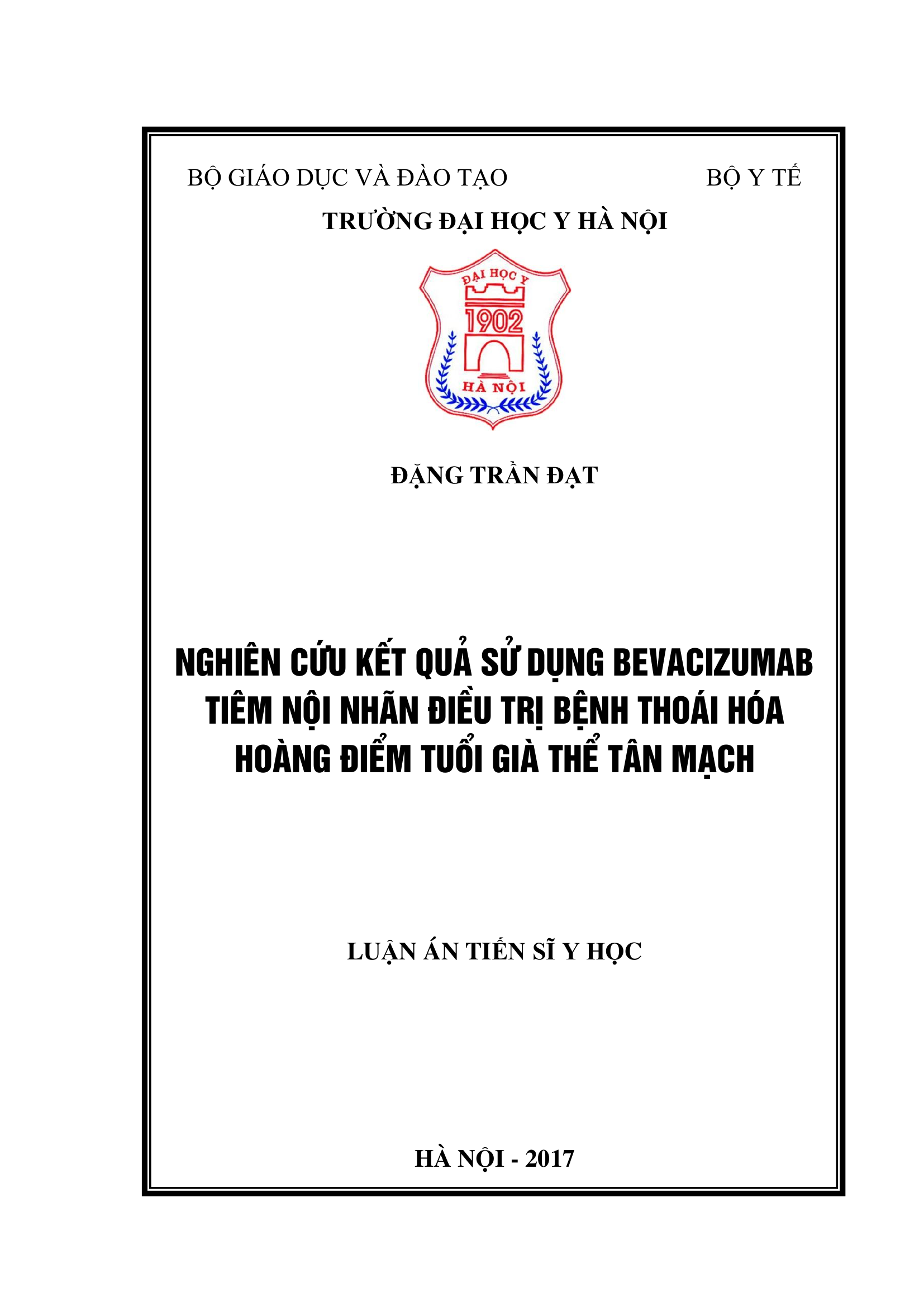 BỘ GIÁO DỤC VÀ ĐÀO TẠO BỘ Y TẾ

TRƯỜNG ĐẠI HỌC Y HÀ NỘI

ĐẠI HỌC Y
1902
HÀ NỘI

ĐẶNG TRẦN ĐẠT

NGHIÊN CỨU KẾT QUẢ SỬ DỤNG BEVACIZUMAB TIÊM NỘI NHÃN ĐIỀU TRỊ BỆNH THOÁI HÓA HOÀNG ĐIỂM TUỔI GIÀ THỂ TÂN MẠCH

LUẬN ÁN TIẾN SĨ Y HỌC

HÀ NỘI - 2017